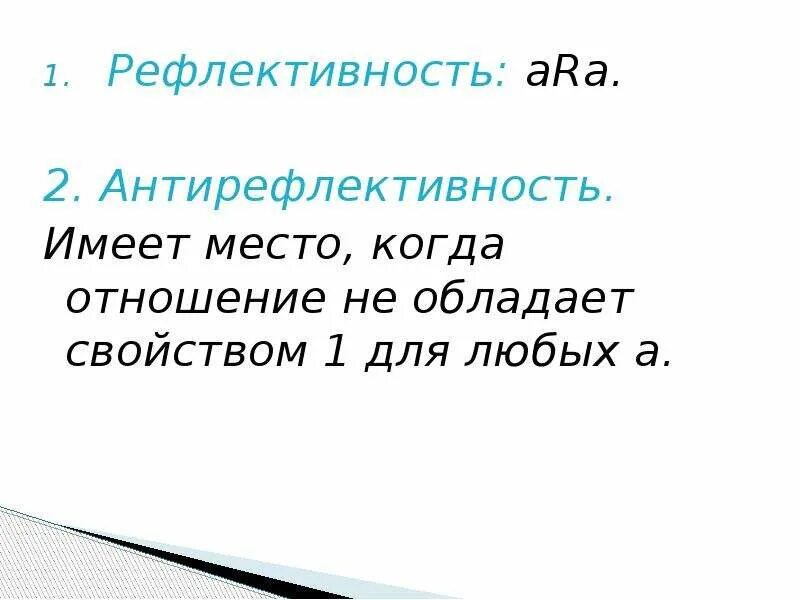 1. Рефлективность: aRa.

2. Антирефлективность.
Имеет место, когда отношение не обладает свойством 1 для любых a.